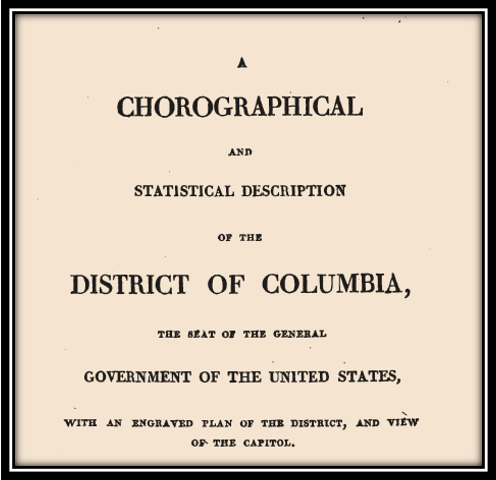 A

CHOROGRAPHICAL

AND

STATISTICAL DESCRIPTION

OF THE

DISTRICT OF COLUMBIA,

THE SEAT OF THE GENERAL

GOVERNMENT OF THE UNITED STATES,

WITH AN ENGRAVED PLAN OF THE DISTRICT, AND VIEW OF THE CAPITOL.